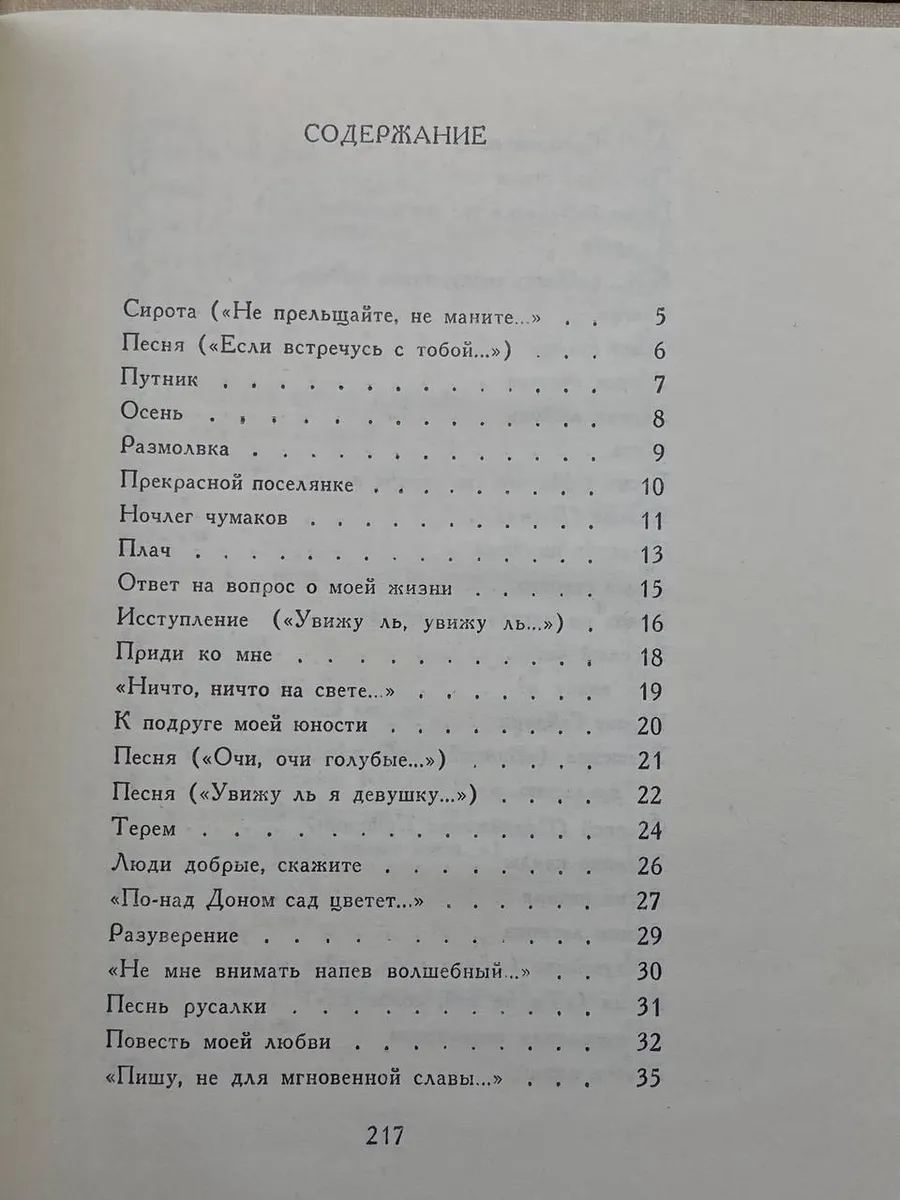 СОДЕРЖАНИЕ

Сирота («Не прельщайте, не маните...» 5
Песня («Если встречусь с тобой...») 6
Путник 7
Осень 8
Размолвка 9
Прекрасной поселянке 10
Ночлег чумаков 11
Плач 13
Ответ на вопрос о моей жизни 15
Исступление («Увижу ль, увижу ль...») 16
Приди ко мне 18
«Ничто, ничто на свете...» 19
К подруге моей юности 20
Песня («Очи, очи голубые...») 21
Песня («Увижу ль я девушку...») 22
Терем 24
Люди добрые, скажите 26
«По-над Доном сад цветет...» 27
Разуверение 29
«Не мне внимать напев волшебный...» 30
Песнь русалки 31
Повесть моей любви 32
«Пишу, не для мгновенной славы...» 35

217